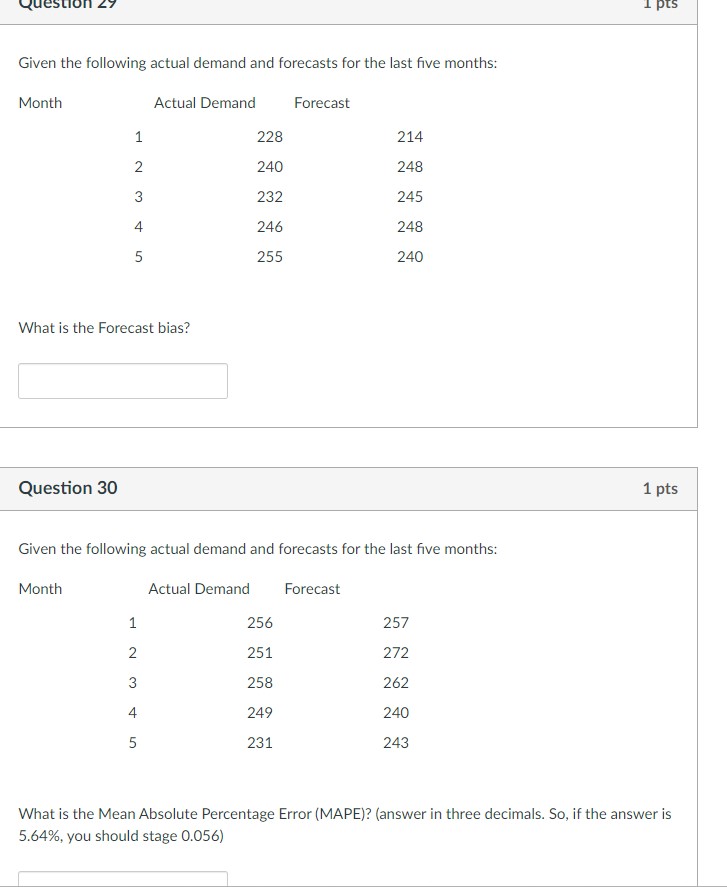 Question 29

1 pts

Given the following actual demand and forecasts for the last five months:

| Month | Actual Demand | Forecast |
|---|---|---|
| 1 | 228 | 214 |
| 2 | 240 | 248 |
| 3 | 232 | 245 |
| 4 | 246 | 248 |
| 5 | 255 | 240 |

What is the Forecast bias?

Question 30

1 pts

Given the following actual demand and forecasts for the last five months:

| Month | Actual Demand | Forecast |
|---|---|---|
| 1 | 256 | 257 |
| 2 | 251 | 272 |
| 3 | 258 | 262 |
| 4 | 249 | 240 |
| 5 | 231 | 243 |

What is the Mean Absolute Percentage Error (MAPE)? (answer in three decimals. So, if the answer is 5.64%, you should stage 0.056)